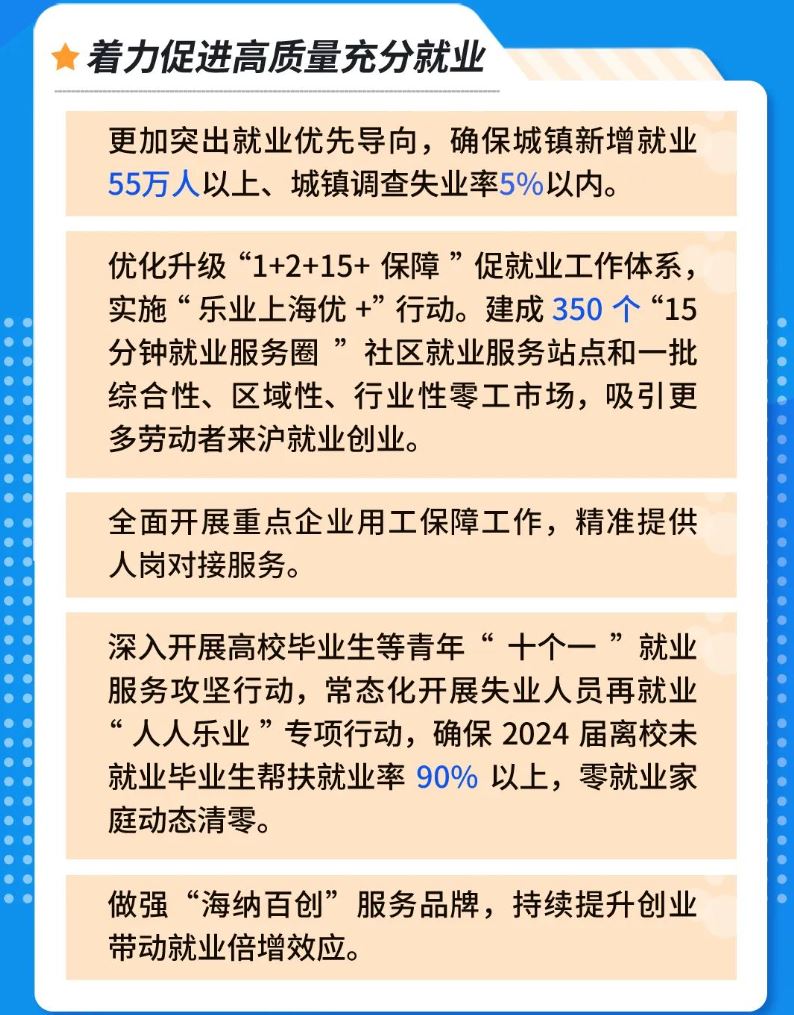 着力促进高质量充分就业

更加突出就业优先导向，确保城镇新增就业55万人以上、城镇调查失业率5%以内。

优化升级“1+2+15+保障”促就业工作体系，实施“乐业上海优+”行动。建成350个“15分钟就业服务圈”社区就业服务站点和一批综合性、区域性、行业性零工市场，吸引更多劳动者来沪就业创业。

全面开展重点企业用工保障工作，精准提供人岗对接服务。

深入开展高校毕业生等青年“十个一”就业服务攻坚行动，常态化开展失业人员再就业“人人乐业”专项行动，确保2024届离校未就业毕业生帮扶就业率90%以上，零就业家庭动态清零。

做强“海纳百创”服务品牌，持续提升创业带动就业倍增效应。